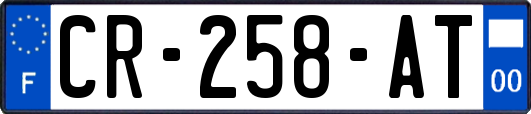 F
CR-258-AT
00